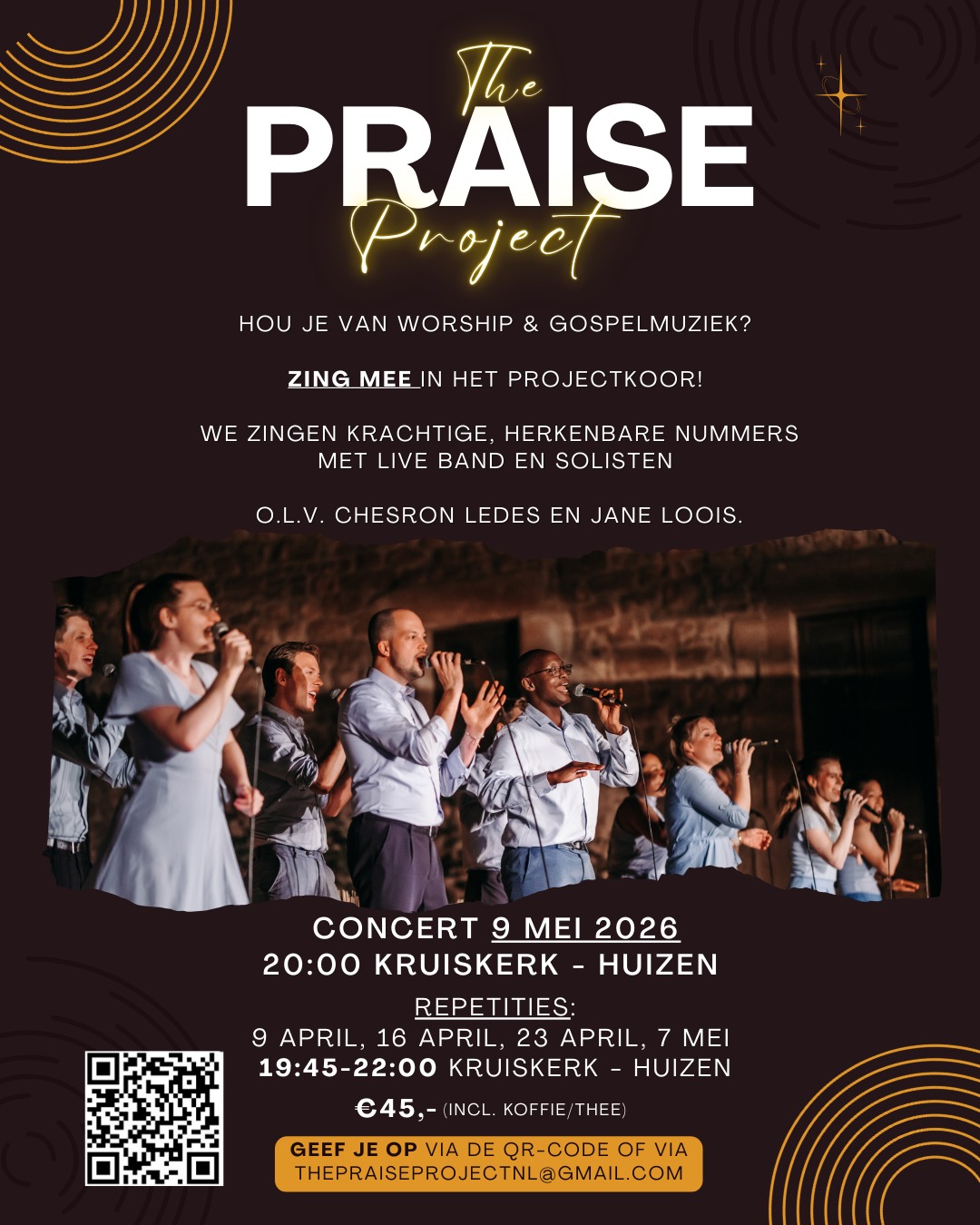 The
PRAISE
Project

HOU JE VAN WORSHIP & GOSPELMUZIEK?

ZING MEE IN HET PROJECTKOOR!

WE ZINGEN KRACHTIGE, HERKENBARE NUMMERS
MET LIVE BAND EN SOLISTEN

O.L.V. CHESRON LEDES EN JANE LOOIS.

CONCERT 9 MEI 2026
20:00 KRUISKERK - HUIZEN

REPETITIES:
9 APRIL, 16 APRIL, 23 APRIL, 7 MEI
19:45-22:00 KRUISKERK - HUIZEN

€45,- (INCL. KOFFIE/THEE)

GEEF JE OP VIA DE QR-CODE OF VIA
THEPRAISEPROJECTNL@GMAIL.COM